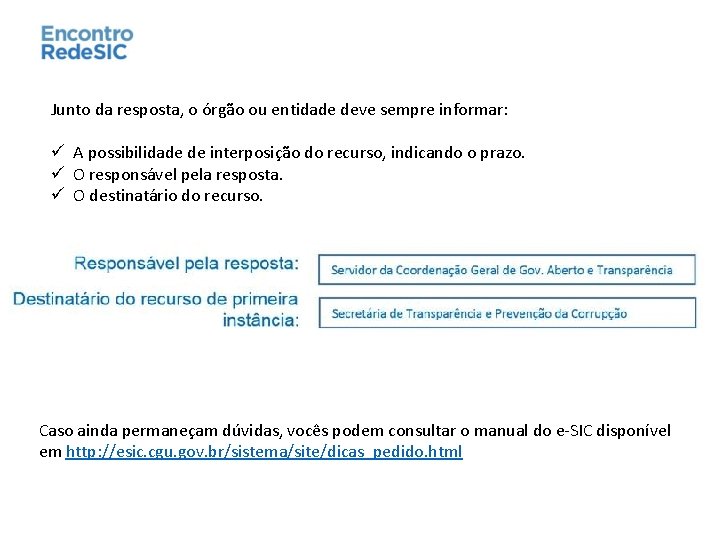 Encontro
RedeSIC

Junto da resposta, o órgão ou entidade deve sempre informar:

✓ A possibilidade de interposição do recurso, indicando o prazo.
✓ O responsável pela resposta.
✓ O destinatário do recurso.

Responsável pela resposta: Servidor da Coordenação Geral de Gov. Aberto e Transparência

Destinatário do recurso de primeira instância: Secretária de Transparência e Prevenção da Corrupção

Caso ainda permaneçam dúvidas, vocês podem consultar o manual do e-SIC disponível em http://esic.cgu.gov.br/sistema/site/dicas_pedido.html